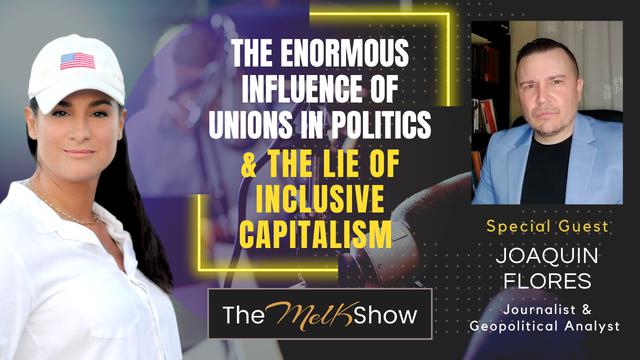 THE ENORMOUS INFLUENCE OF UNIONS IN POLITICS & THE LIE OF INCLUSIVE CAPITALISM

Special Guest
JOAQUIN FLORES
Journalist & Geopolitical Analyst

The MelK Show